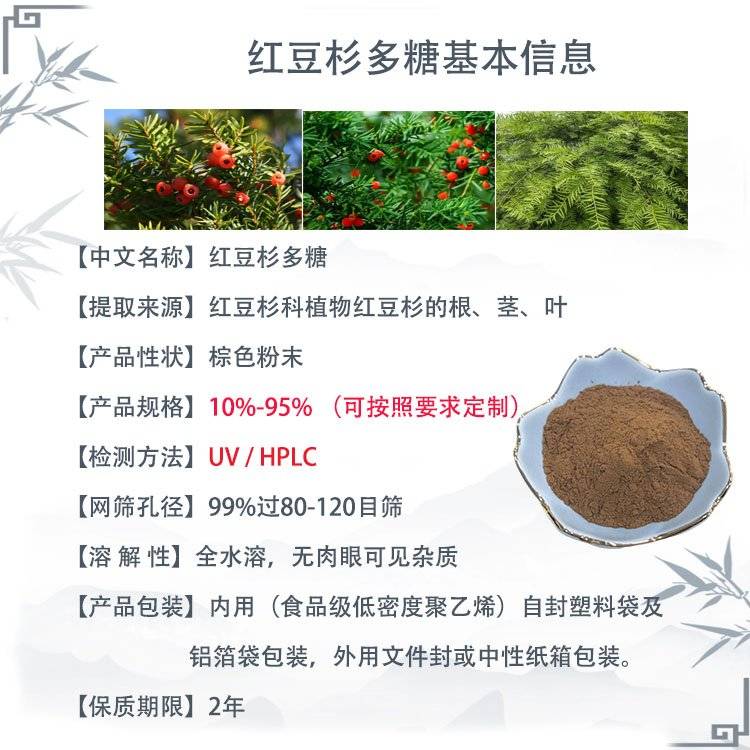 红豆杉多糖基本信息

【中文名称】红豆杉多糖

【提取来源】红豆杉科植物红豆杉的根、茎、叶

【产品性状】棕色粉末

【产品规格】10%-95%（可按照要求定制）

【检测方法】UV / HPLC

【网筛孔径】99%过80-120目筛

【溶 解 性】全水溶，无肉眼可见杂质

【产品包装】内用（食品级低密度聚乙烯）自封塑料袋及铝箔袋包装，外用文件封或中性纸箱包装。

【保质期限】2年